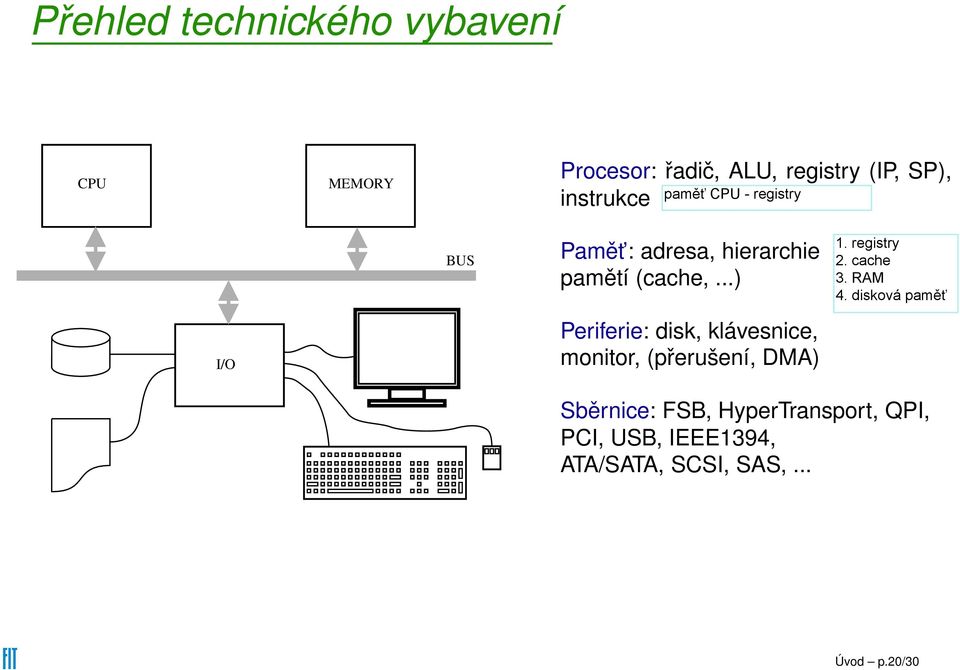 Přehled technického vybavení

CPU

MEMORY

BUS

I/O

Procesor: řadič, ALU, registry (IP, SP), instrukce paměť CPU - registry

Paměť: adresa, hierarchie pamětí (cache, ...)

1. registry
2. cache
3. RAM
4. disková paměť

Periferie: disk, klávesnice, monitor, (přerušení, DMA)

Sběrnice: FSB, HyperTransport, QPI, PCI, USB, IEEE1394, ATA/SATA, SCSI, SAS, ...

FIT

Úvod – p.20/30